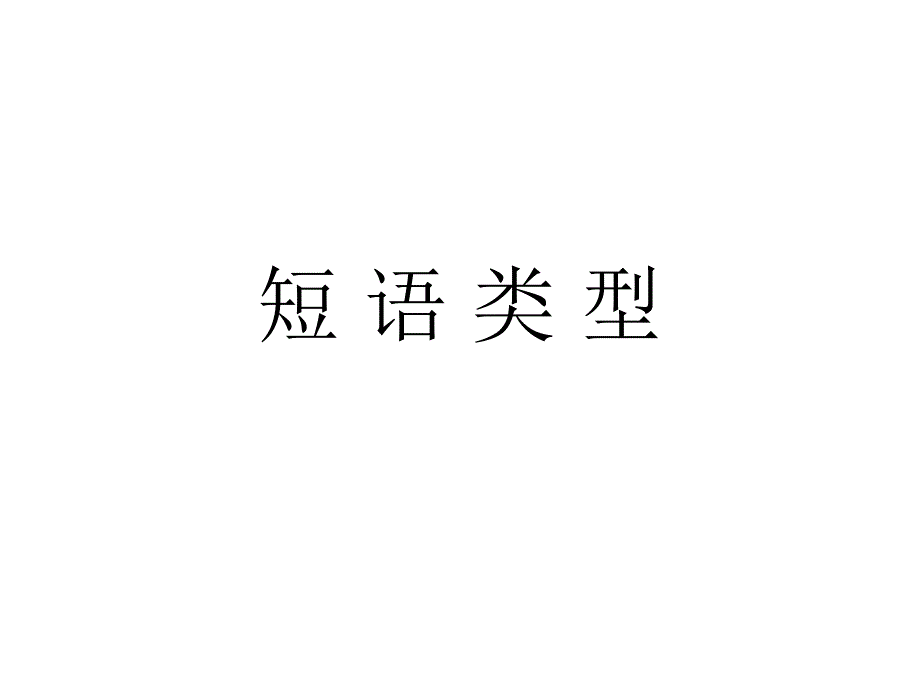 短 语 类 型